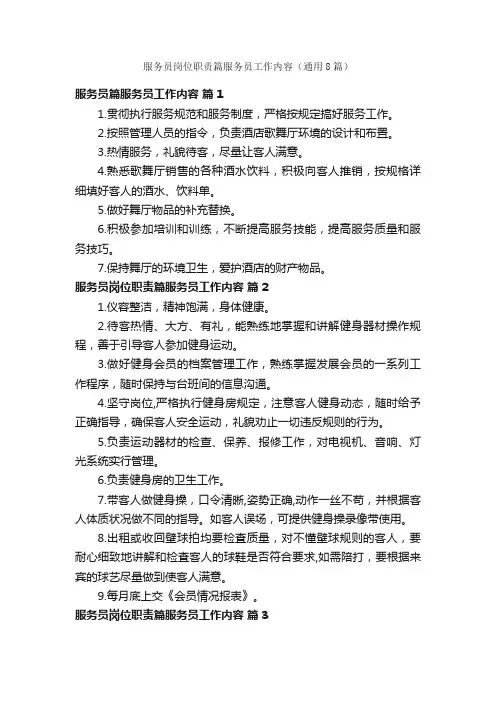 服务员岗位职责篇服务员工作内容（通用8篇）

服务员篇服务员工作内容 篇1

1.贯彻执行服务规范和服务制度，严格按规定搞好服务工作。

2.按照管理人员的指令，负责酒店歌舞厅环境的设计和布置。

3.热情服务，礼貌待客，尽量让客人满意。

4.熟悉歌舞厅销售的各种酒水饮料，积极向客人推销，按规格详细填好客人的酒水、饮料单。

5.做好舞厅物品的补充替换。

6.积极参加培训和训练，不断提高服务技能，提高服务质量和服务技巧。

7.保持舞厅的环境卫生，爱护酒店的财产物品。

服务员岗位职责篇服务员工作内容 篇2

1.仪容整洁，精神饱满，身体健康。

2.待客热情、大方、有礼，能熟练地掌握和讲解健身器材操作规程，善于引导客人参加健身运动。

3.做好健身会员的档案管理工作，熟练掌握发展会员的一系列工作程序，随时保持与台班间的信息沟通。

4.坚守岗位,严格执行健身房规定，注意客人健身动态，随时给予正确指导，确保客人安全运动，礼貌劝止一切违反规则的行为。

5.负责运动器材的检查、保养、报修工作，对电视机、音响、灯光系统实行管理。

6.负责健身房的卫生工作。

7.带客人做健身操，口令清晰,姿势正确,动作一丝不苟，并根据客人体质状况做不同的指导。如客人误场，可提供健身操录像带使用。

8.出租或收回壁球拍均要检查质量，对不懂壁球规则的客人，要耐心细致地讲解和检查客人的球鞋是否符合要求,如需陪打，要根据来宾的球艺尽量做到使客人满意。

9.每月底上交《会员情况报表》。

服务员岗位职责篇服务员工作内容 篇3